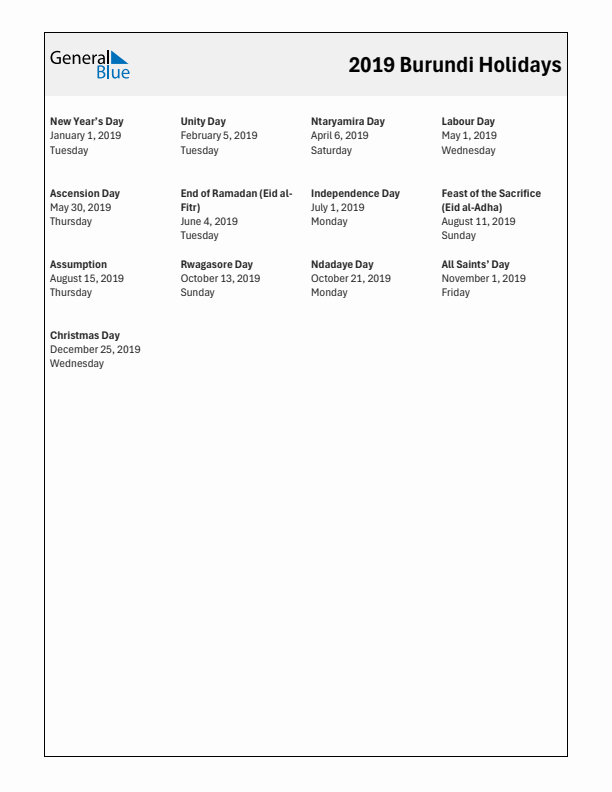 General Blue

2019 Burundi Holidays

New Year's Day
January 1, 2019
Tuesday

Unity Day
February 5, 2019
Tuesday

Ntaryamira Day
April 6, 2019
Saturday

Labour Day
May 1, 2019
Wednesday

Ascension Day
May 30, 2019
Thursday

End of Ramadan (Eid al-Fitr)
June 4, 2019
Tuesday

Independence Day
July 1, 2019
Monday

Feast of the Sacrifice (Eid al-Adha)
August 11, 2019
Sunday

Assumption
August 15, 2019
Thursday

Rwagasore Day
October 13, 2019
Sunday

Ndadaye Day
October 21, 2019
Monday

All Saints' Day
November 1, 2019
Friday

Christmas Day
December 25, 2019
Wednesday